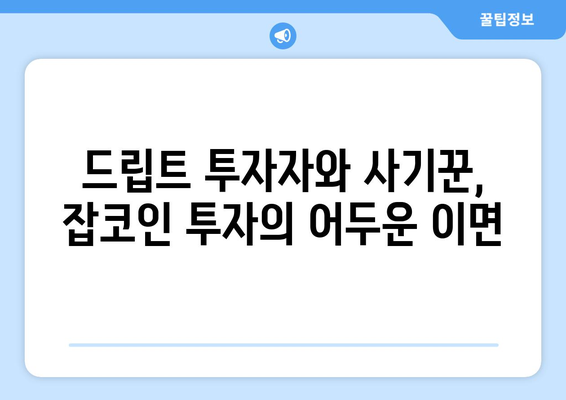 꿀팁정보

드립트 투자자와 사기꾼,
잡코인 투자의 어두운 이면